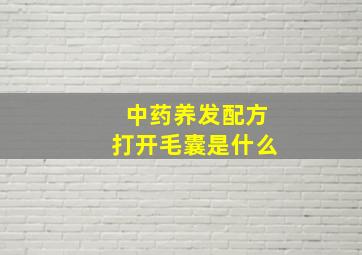 中药养发配方
打开毛囊是什么